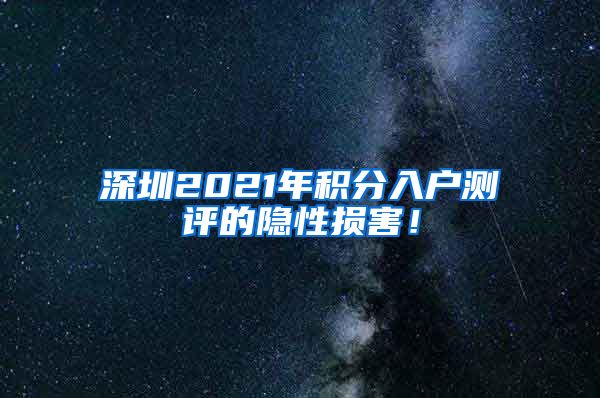 深圳2021年积分入户测评的隐性损害！